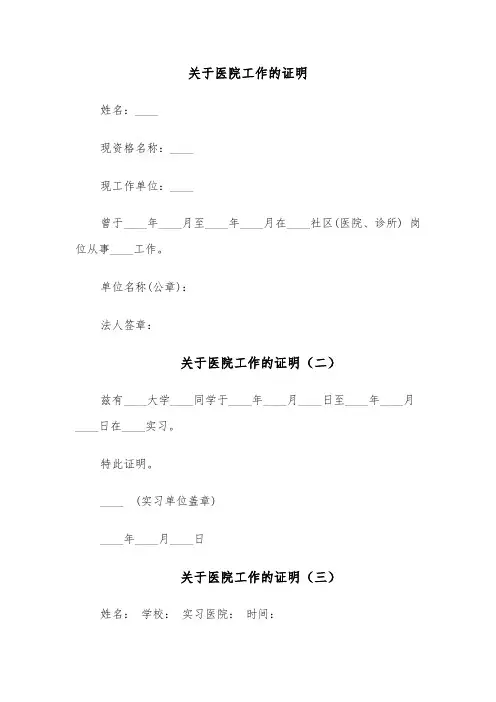 关于医院工作的证明

姓名：____

现资格名称：____

现工作单位：____

曾于____年____月至____年____月在____社区(医院、诊所) 岗位从事____工作。

单位名称(公章)：

法人签章：

关于医院工作的证明（二）

兹有____大学____同学于____年____月____日至____年____月____日在____实习。

特此证明。

____ （实习单位盖章)

____年____月____日

关于医院工作的证明（三）

姓名： 学校： 实习医院： 时间：